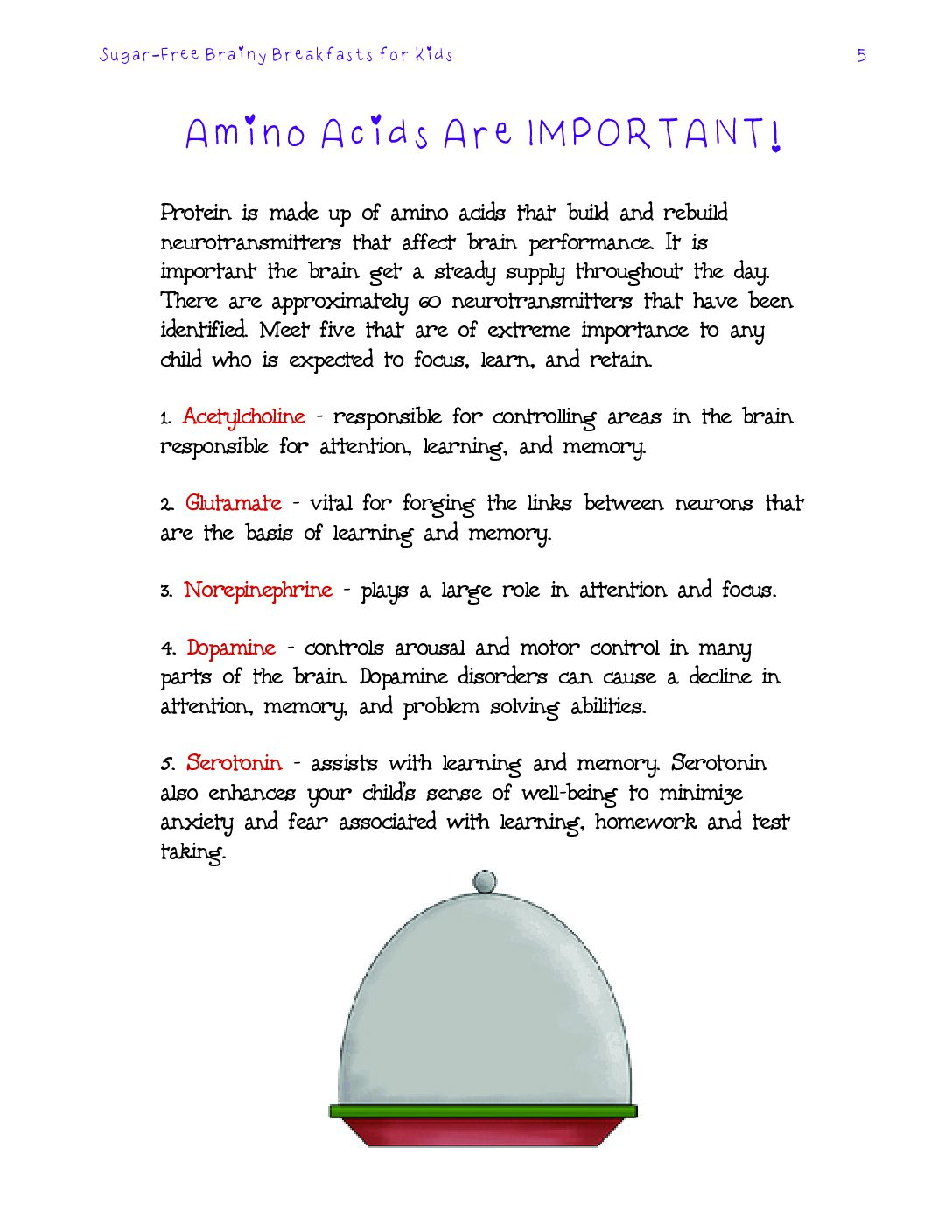 Sugar-Free Brainy Breakfasts for Kids 5

Amino Acids Are IMPORTANT!

Protein is made up of amino acids that build and rebuild neurotransmitters that affect brain performance. It is important the brain get a steady supply throughout the day. There are approximately 60 neurotransmitters that have been identified. Meet five that are of extreme importance to any child who is expected to focus, learn, and retain.

1. Acetylcholine - responsible for controlling areas in the brain responsible for attention, learning, and memory.

2. Glutamate - vital for forging the links between neurons that are the basis of learning and memory.

3. Norepinephrine - plays a large role in attention and focus.

4. Dopamine - controls arousal and motor control in many parts of the brain. Dopamine disorders can cause a decline in attention, memory, and problem solving abilities.

5. Serotonin - assists with learning and memory. Serotonin also enhances your child's sense of well-being to minimize anxiety and fear associated with learning, homework and test taking.